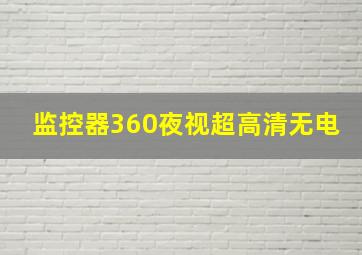 监控器360夜视超高清无电